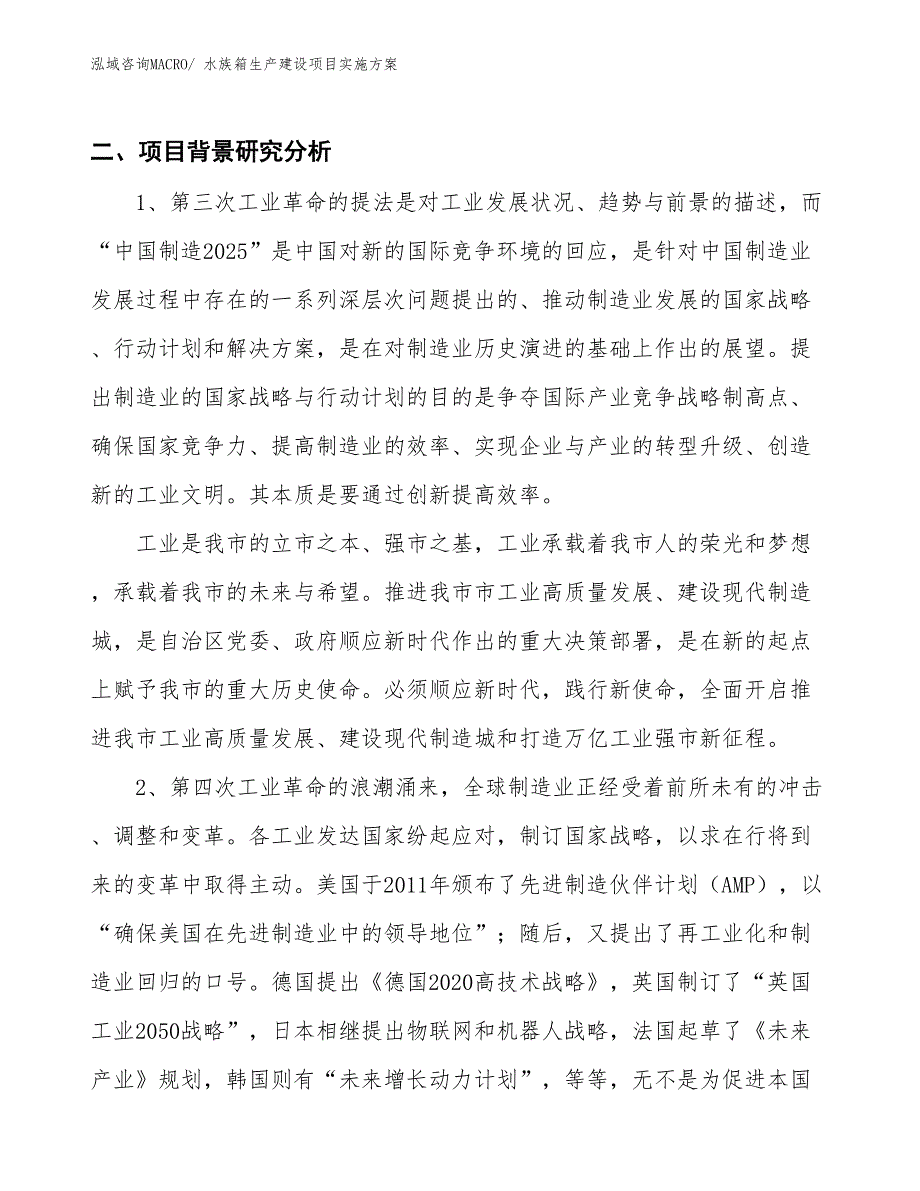 泓域咨询MACRO/ 水族箱生产建设项目实施方案

二、项目背景研究分析

1、第三次工业革命的提法是对工业发展状况、趋势与前景的描述，而“中国制造2025”是中国对新的国际竞争环境的回应，是针对中国制造业发展过程中存在的一系列深层次问题提出的、推动制造业发展的国家战略、行动计划和解决方案，是在对制造业历史演进的基础上作出的展望。提出制造业的国家战略与行动计划的目的是争夺国际产业竞争战略制高点、确保国家竞争力、提高制造业的效率、实现企业与产业的转型升级、创造新的工业文明。其本质是要通过创新提高效率。

工业是我市的立市之本、强市之基，工业承载着我市人的荣光和梦想，承载着我市的未来与希望。推进我市市工业高质量发展、建设现代制造城，是自治区党委、政府顺应新时代作出的重大决策部署，是在新的起点上赋予我市的重大历史使命。必须顺应新时代，践行新使命，全面开启推进我市工业高质量发展、建设现代制造城和打造万亿工业强市新征程。

2、第四次工业革命的浪潮涌来，全球制造业正经受着前所未有的冲击、调整和变革。各工业发达国家纷起应对，制订国家战略，以求在行将到来的变革中取得主动。美国于2011年颁布了先进制造伙伴计划（AMP），以“确保美国在先进制造业中的领导地位”；随后，又提出了再工业化和制造业回归的口号。德国提出《德国2020高技术战略》，英国制订了“英国工业2050战略”，日本相继提出物联网和机器人战略，法国起草了《未来产业》规划，韩国则有“未来增长动力计划”，等等，无不是为促进本国